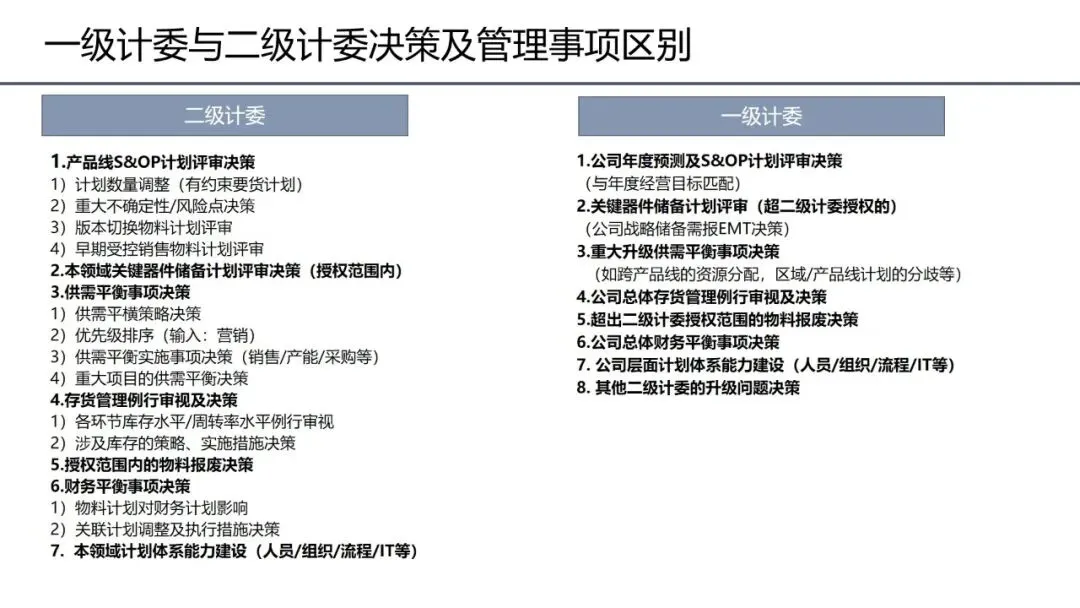 一级计委与二级计委决策及管理事项区别

二级计委

1.产品线S&OP计划评审决策
1）计划数量调整（有约束要货计划）
2）重大不确定性/风险点决策
3）版本切换物料计划评审
4）早期受控销售物料计划评审
2.本领域关键器件储备计划评审决策（授权范围内）
3.供需平衡事项决策
1）供需平横策略决策
2）优先级排序（输入：营销）
3）供需平衡实施事项决策（销售/产能/采购等）
4）重大项目的供需平衡决策
4.存货管理例行审视及决策
1）各环节库存水平/周转率水平例行审视
2）涉及库存的策略、实施措施决策
5.授权范围内的物料报废决策
6.财务平衡事项决策
1）物料计划对财务计划影响
2）关联计划调整及执行措施决策
7. 本领域计划体系能力建设（人员/组织/流程/IT等）

一级计委

1.公司年度预测及S&OP计划评审决策
（与年度经营目标匹配）
2.关键器件储备计划评审（超二级计委授权的）
（公司战略储备需报EMT决策）
3.重大升级供需平衡事项决策
（如跨产品线的资源分配，区域/产品线计划的分歧等）
4.公司总体存货管理例行审视及决策
5.超出二级计委授权范围的物料报废决策
6.公司总体财务平衡事项决策
7. 公司层面计划体系能力建设（人员/组织/流程/IT等）
8. 其他二级计委的升级问题决策